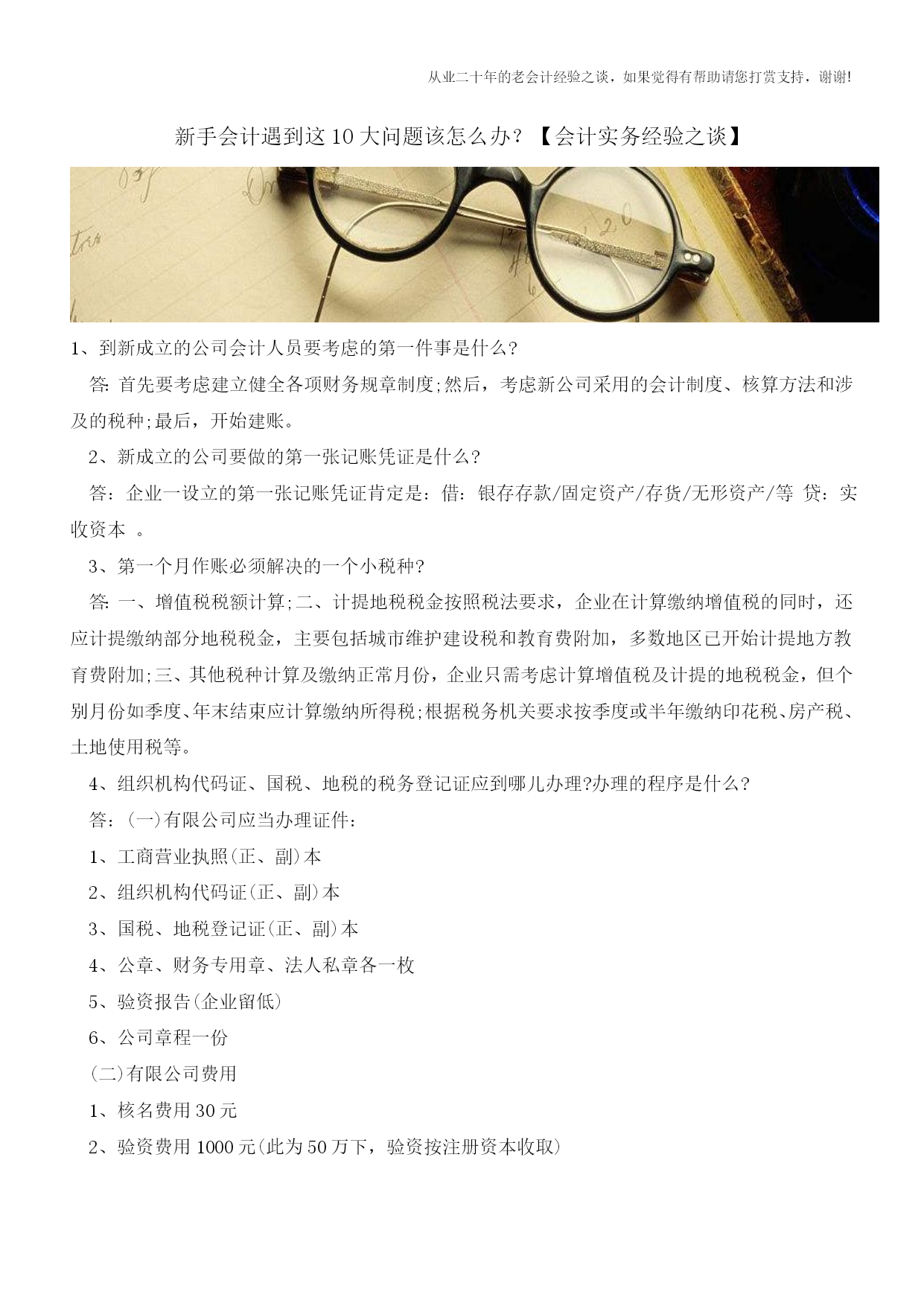 从业二十年的老会计经验之谈，如果觉得有帮助请您打赏支持，谢谢!

新手会计遇到这10大问题该怎么办？【会计实务经验之谈】

1、到新成立的公司会计人员要考虑的第一件事是什么?

答: 首先要考虑建立健全各项财务规章制度;然后，考虑新公司采用的会计制度、核算方法和涉及的税种;最后，开始建账。

2、新成立的公司要做的第一张记账凭证是什么?

答：企业一设立的第一张记账凭证肯定是：借：银存存款/固定资产/存货/无形资产/等 贷：实收资本 。

3、第一个月作账必须解决的一个小税种?

答: 一、增值税税额计算;二、计提地税税金按照税法要求，企业在计算缴纳增值税的同时，还应计提缴纳部分地税税金，主要包括城市维护建设税和教育费附加，多数地区已开始计提地方教育费附加;三、其他税种计算及缴纳正常月份，企业只需考虑计算增值税及计提的地税税金，但个别月份如季度、年末结束应计算缴纳所得税;根据税务机关要求按季度或半年缴纳印花税、房产税、土地使用税等。

4、组织机构代码证、国税、地税的税务登记证应到哪儿办理?办理的程序是什么?

答：(一)有限公司应当办理证件：

1、工商营业执照(正、副)本

2、组织机构代码证(正、副)本

3、国税、地税登记证(正、副)本

4、公章、财务专用章、法人私章各一枚

5、验资报告(企业留低)

6、公司章程一份

(二)有限公司费用

1、核名费用30元

2、验资费用1000元(此为50万下，验资按注册资本收取)